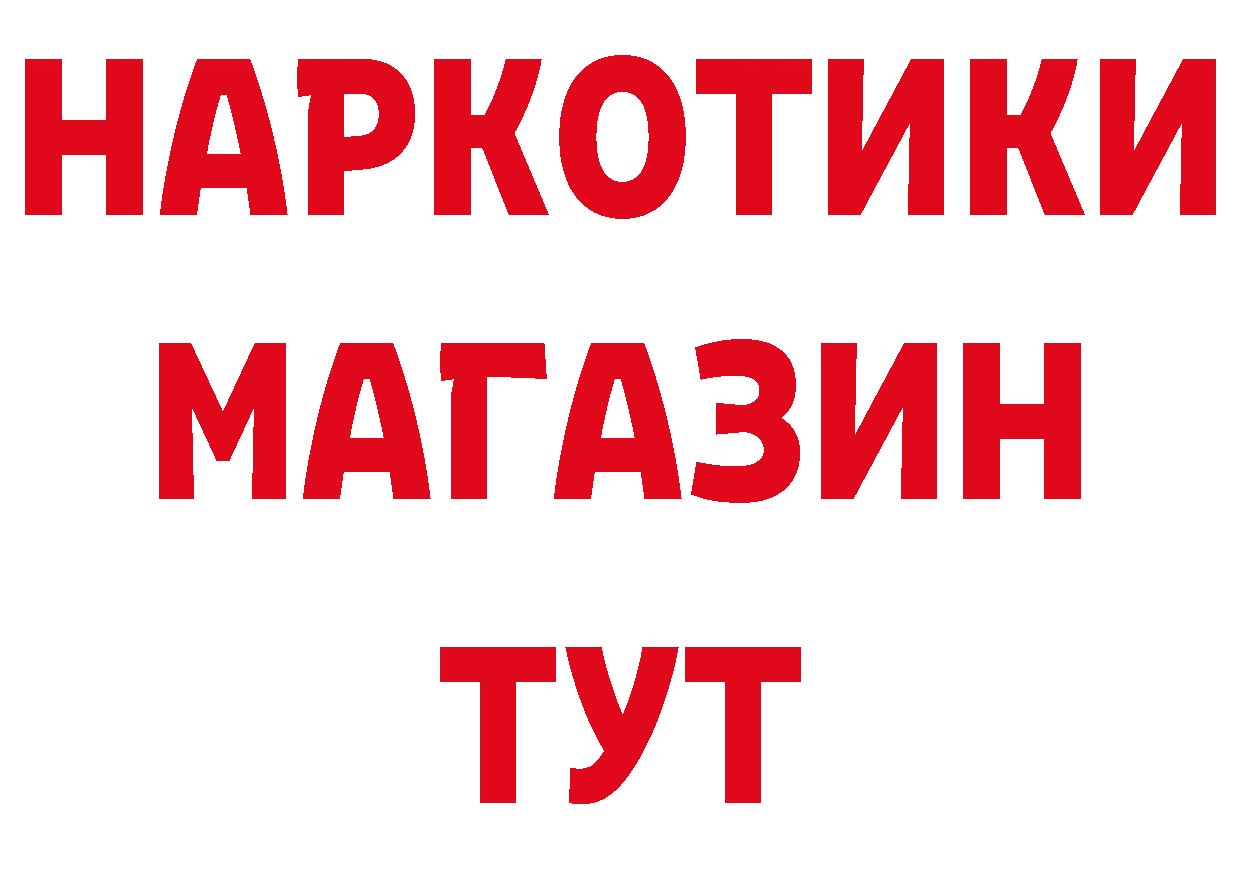 НАРКОТИКИ
МАГАЗИН
ТУТ